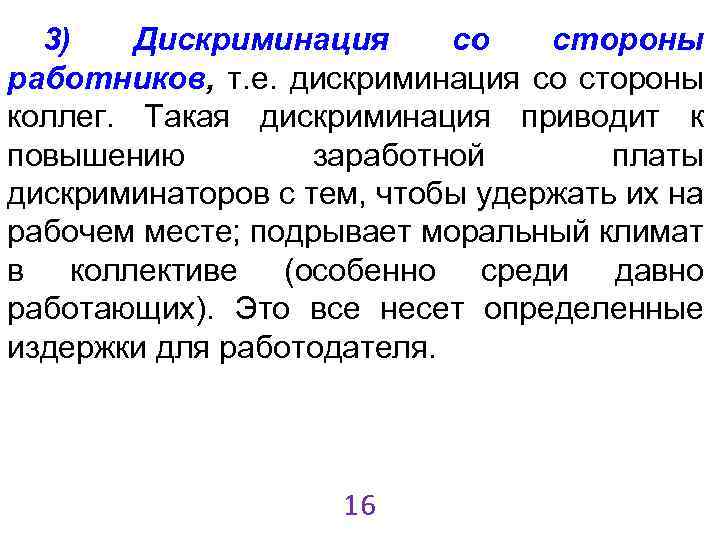 3) Дискриминация со стороны работников, т.е. дискриминация со стороны коллег. Такая дискриминация приводит к повышению заработной платы дискриминаторов с тем, чтобы удержать их на рабочем месте; подрывает моральный климат в коллективе (особенно среди давно работающих). Это все несет определенные издержки для работодателя.

16